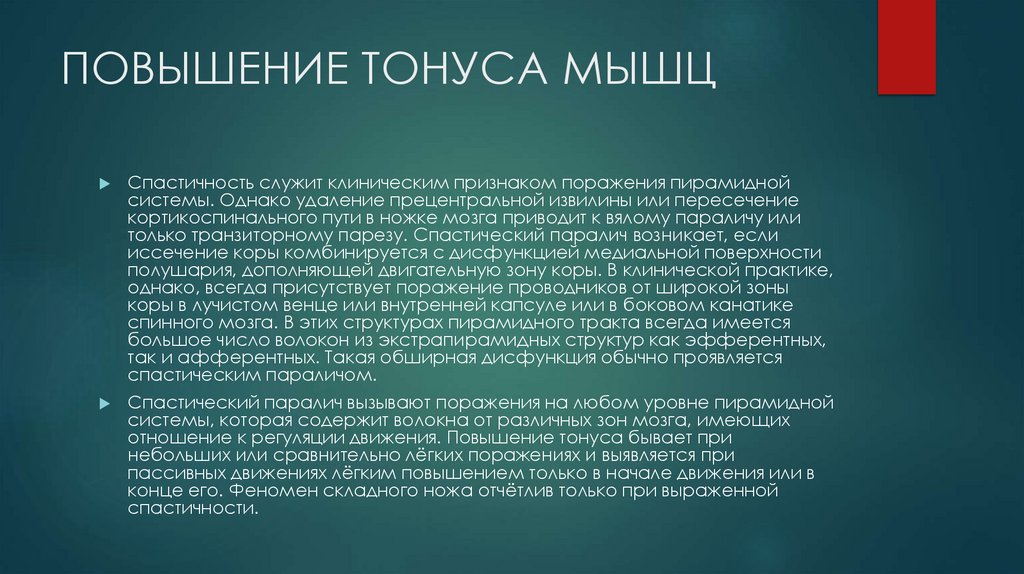 ПОВЫШЕНИЕ ТОНУСА МЫШЦ

Спастичность служит клиническим признаком поражения пирамидной системы. Однако удаление прецентральной извилины или пересечение кортикоспинального пути в ножке мозга приводит к вялому параличу или только транзиторному парезу. Спастический паралич возникает, если иссечение коры комбинируется с дисфункцией медиальной поверхности полушария, дополняющей двигательную зону коры. В клинической практике, однако, всегда присутствует поражение проводников от широкой зоны коры в лучистом венце или внутренней капсуле или в боковом канатике спинного мозга. В этих структурах пирамидного тракта всегда имеется большое число волокон из экстрапирамидных структур как эфферентных, так и афферентных. Такая обширная дисфункция обычно проявляется спастическим параличом.

Спастический паралич вызывают поражения на любом уровне пирамидной системы, которая содержит волокна от различных зон мозга, имеющих отношение к регуляции движения. Повышение тонуса бывает при небольших или сравнительно лёгких поражениях и выявляется при пассивных движениях лёгким повышением только в начале движения или в конце его. Феномен складного ножа отчётлив только при выраженной спастичности.